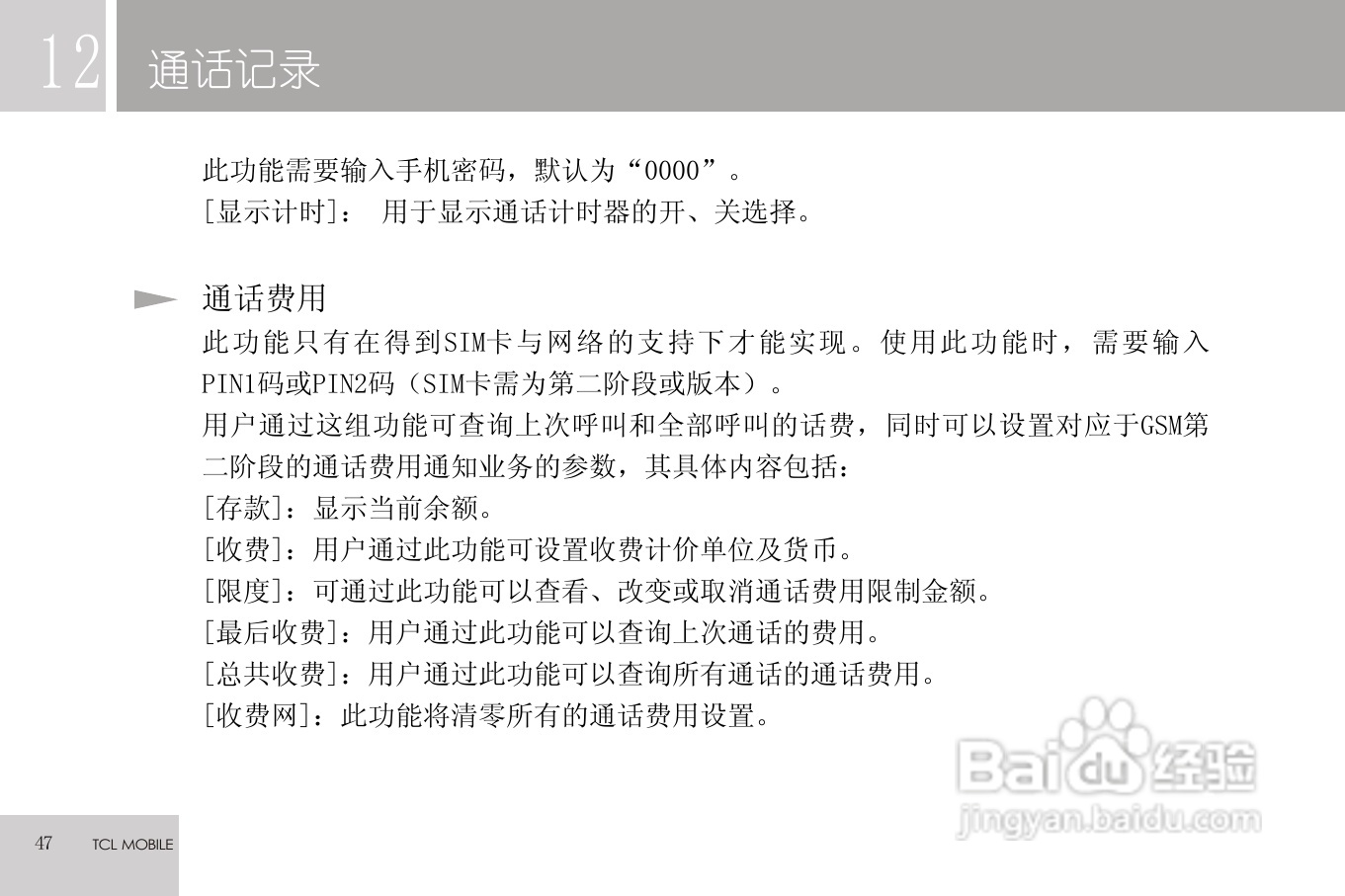 12 通话记录

此功能需要输入手机密码，默认为“0000”。
[显示计时]： 用于显示通话计时器的开、关选择。

通话费用
此功能只有在得到SIM卡与网络的支持下才能实现。使用此功能时，需要输入PIN1码或PIN2码（SIM卡需为第二阶段或版本）。
用户通过这组功能可查询上次呼叫和全部呼叫的话费，同时可以设置对应于GSM第二阶段的通话费用通知业务的参数，其具体内容包括：
[存款]：显示当前余额。
[收费]：用户通过此功能可设置收费计价单位及货币。
[限度]：可通过此功能可以查看、改变或取消通话费用限制金额。
[最后收费]：用户通过此功能可以查询上次通话的费用。
[总共收费]：用户通过此功能可以查询所有通话的通话费用。
[收费网]：此功能将清零所有的通话费用设置。

47 TCL MOBILE

Baidu经验
jingyan.baidu.com